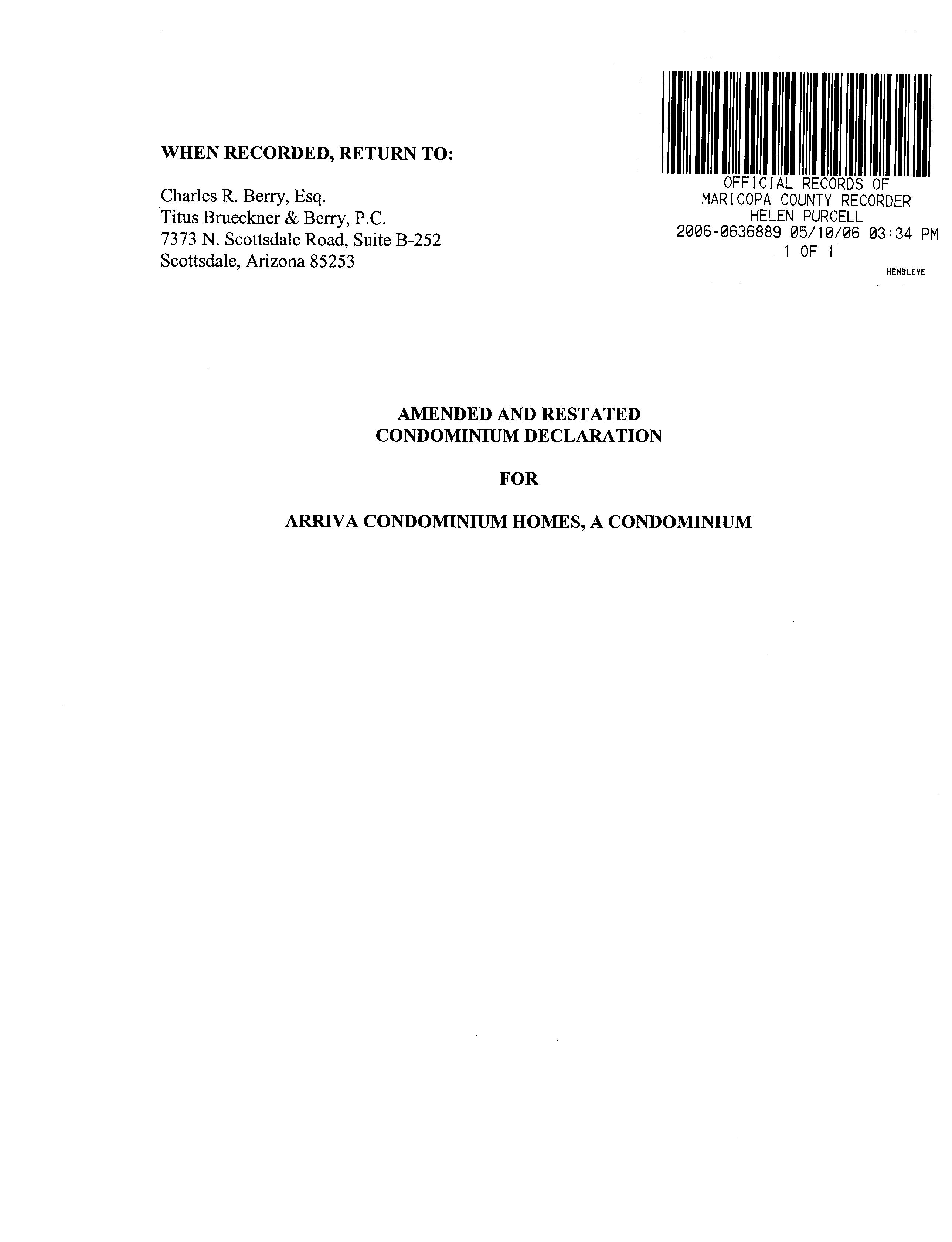 WHEN RECORDED, RETURN TO:

Charles R. Berry, Esq.
Titus Brueckner & Berry, P.C.
7373 N. Scottsdale Road, Suite B-252
Scottsdale, Arizona 85253

OFFICIAL RECORDS OF
MARICOPA COUNTY RECORDER
HELEN PURCELL
2006-0636889 05/10/06 03:34 PM
1 OF 1

HENSLEYE

AMENDED AND RESTATED
CONDOMINIUM DECLARATION

FOR

ARRIVA CONDOMINIUM HOMES, A CONDOMINIUM